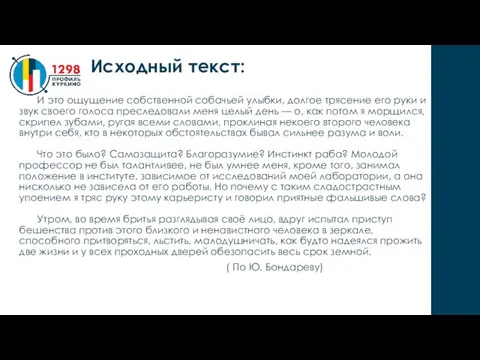 1298
ПРОФИЛЬ КУРКИНО

Исходный текст:

И это ощущение собственной собачьей улыбки, долгое трясение его руки и звук своего голоса преследовали меня целый день — о, как потом я морщился, скрипел зубами, ругая всеми словами, проклиная некоего второго человека внутри себя, кто в некоторых обстоятельствах бывал сильнее разума и воли.

Что это было? Самозащита? Благоразумие? Инстинкт раба? Молодой профессор не был талантливее, не был умнее меня, кроме того, занимал положение в институте, зависимое от исследований моей лаборатории, а она нисколько не зависела от его работы. Но почему с таким сладострастным упоением я тряс руку этому карьеристу и говорил приятные фальшивые слова?

Утром, во время бритья разглядывая своё лицо, вдруг испытал приступ бешенства против этого близкого и ненавистного человека в зеркале, способного притворяться, льстить, малодушничать, как будто надеялся прожить две жизни и у всех проходных дверей обезопасить весь срок земной.

( По Ю. Бондареву)